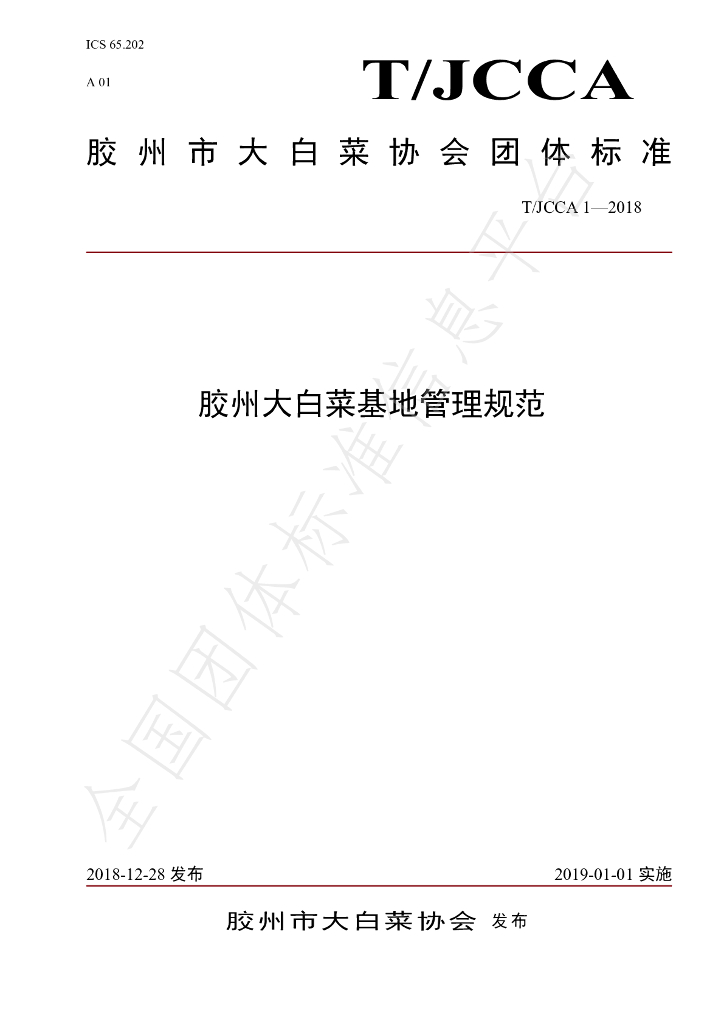 ICS 65.202

A 01

T/JCCA

胶州市大白菜协会团体标准

T/JCCA 1—2018

胶州大白菜基地管理规范

2018-12-28发布

2019-01-01实施

胶州市大白菜协会 发布

全国团体标准信息平台